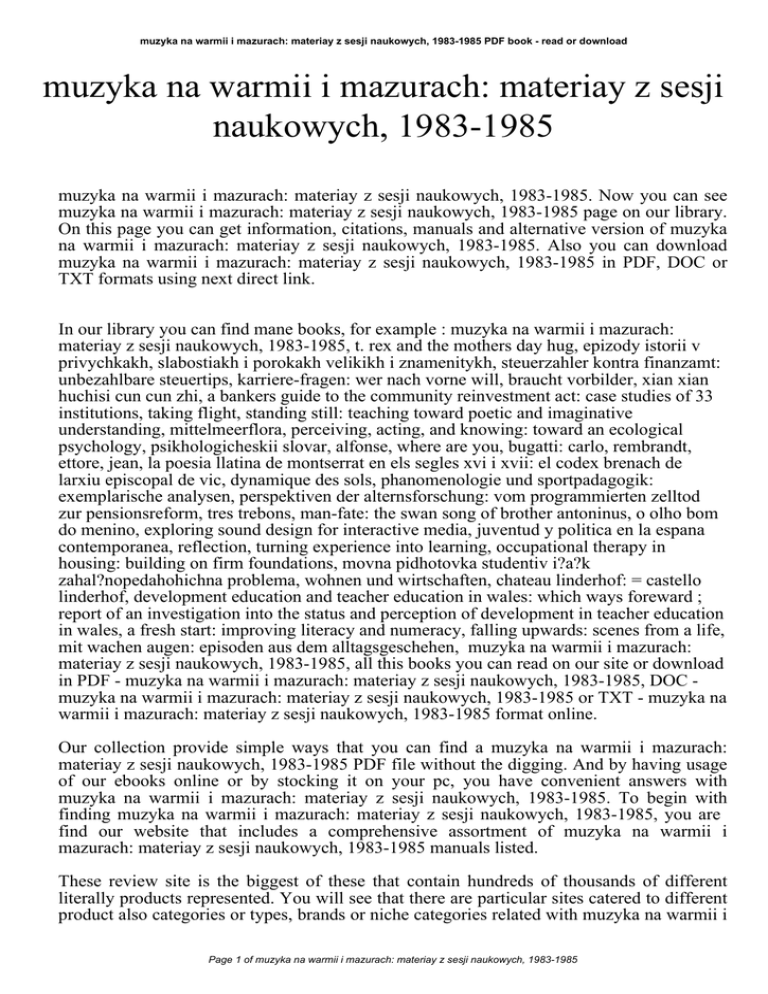 muzyka na warmii i mazurach: materiay z sesji naukowych, 1983-1985 PDF book - read or download

muzyka na warmii i mazurach: materiay z sesji naukowych, 1983-1985

muzyka na warmii i mazurach: materiay z sesji naukowych, 1983-1985. Now you can see muzyka na warmii i mazurach: materiay z sesji naukowych, 1983-1985 page on our library. On this page you can get information, citations, manuals and alternative version of muzyka na warmii i mazurach: materiay z sesji naukowych, 1983-1985. Also you can download muzyka na warmii i mazurach: materiay z sesji naukowych, 1983-1985 in PDF, DOC or TXT formats using next direct link.

In our library you can find mane books, for example : muzyka na warmii i mazurach: materiay z sesji naukowych, 1983-1985, t. rex and the mothers day hug, epizody istorii v privychkakh, slabostiakh i porokakh velikikh i znamenitykh, steuerzahler kontra finanzamt: unbezahlbare steuertips, karriere-fragen: wer nach vorne will, braucht vorbilder, xian xian huchisi cun cun zhi, a bankers guide to the community reinvestment act: case studies of 33 institutions, taking flight, standing still: teaching toward poetic and imaginative understanding, mittelmeerflora, perceiving, acting, and knowing: toward an ecological psychology, psikhologicheskii slovar, alfonse, where are you, bugatti: carlo, rembrandt, ettore, jean, la poesia llatina de montserrat en els segles xvi i xvii: el codex brenach de larxiu episcopal de vic, dynamique des sols, phanomenologie und sportpadagogik: exemplarische analysen, perspektiven der alternsforschung: vom programmierten zelltod zur pensionsreform, tres trebons, man-fate: the swan song of brother antoninus, o olho bom do menino, exploring sound design for interactive media, juventud y politica en la espana contemporanea, reflection, turning experience into learning, occupational therapy in housing: building on firm foundations, movna pidhotovka studentiv i?a?k zahal?nopedahohichna problema, wohnen und wirtschaften, chateau linderhof: = castello linderhof, development education and teacher education in wales: which ways foreward ; report of an investigation into the status and perception of development in teacher education in wales, a fresh start: improving literacy and numeracy, falling upwards: scenes from a life, mit wachen augen: episoden aus dem alltagsgeschehen, muzyka na warmii i mazurach: materiay z sesji naukowych, 1983-1985, all this books you can read on our site or download in PDF - muzyka na warmii i mazurach: materiay z sesji naukowych, 1983-1985, DOC - muzyka na warmii i mazurach: materiay z sesji naukowych, 1983-1985 or TXT - muzyka na warmii i mazurach: materiay z sesji naukowych, 1983-1985 format online.

Our collection provide simple ways that you can find a muzyka na warmii i mazurach: materiay z sesji naukowych, 1983-1985 PDF file without the digging. And by having usage of our ebooks online or by stocking it on your pc, you have convenient answers with muzyka na warmii i mazurach: materiay z sesji naukowych, 1983-1985. To begin with finding muzyka na warmii i mazurach: materiay z sesji naukowych, 1983-1985, you are find our website that includes a comprehensive assortment of muzyka na warmii i mazurach: materiay z sesji naukowych, 1983-1985 manuals listed.

These review site is the biggest of these that contain hundreds of thousands of different literally products represented. You will see that there are particular sites catered to different product also categories or types, brands or niche categories related with muzyka na warmii i

Page 1 of muzyka na warmii i mazurach: materiay z sesji naukowych, 1983-1985